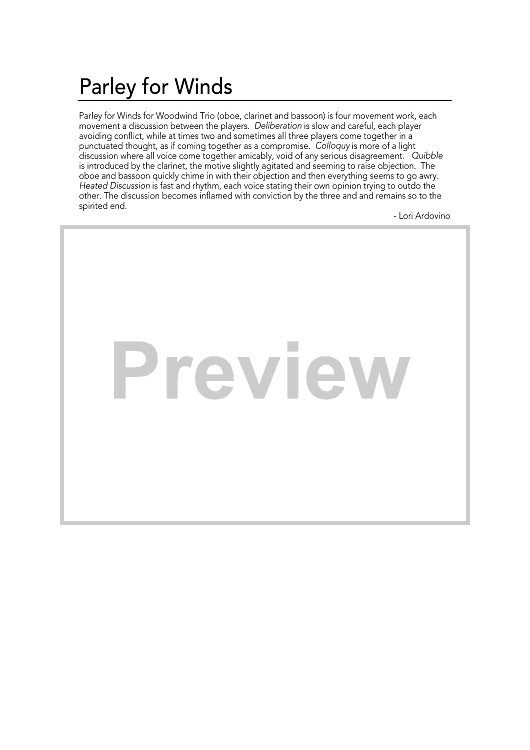 Parley for Winds

Parley for Winds for Woodwind Trio (oboe, clarinet and bassoon) is four movement work, each movement a discussion between the players. Deliberation is slow and careful, each player avoiding conflict, while at times two and sometimes all three players come together in a punctuated thought, as if coming together as a compromise. Colloquy is more of a light discussion where all voice come together amicably, void of any serious disagreement. Quibble is introduced by the clarinet, the motive slightly agitated and seeming to raise objection. The oboe and bassoon quickly chime in with their objection and then everything seems to go awry. Heated Discussion is fast and rhythm, each voice stating their own opinion trying to outdo the other. The discussion becomes inflamed with conviction by the three and and remains so to the spirited end.

- Lori Ardovino

Preview